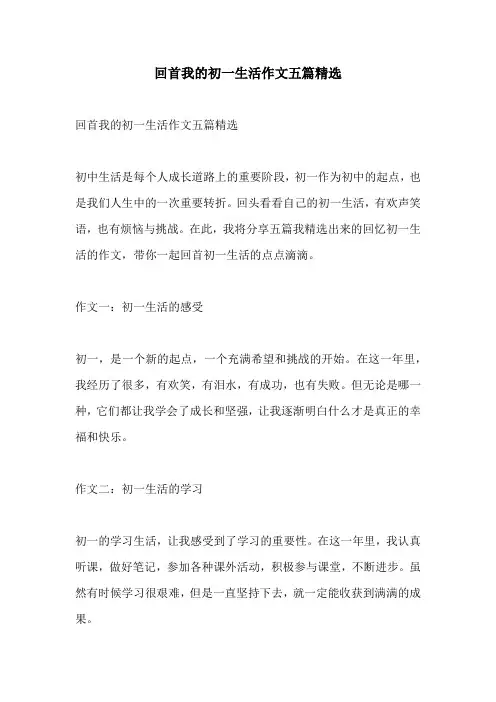 回首我的初一生活作文五篇精选

回首我的初一生活作文五篇精选

初中生活是每个人成长道路上的重要阶段，初一作为初中的起点，也是我们人生中的一次重要转折。回头看看自己的初一生活，有欢声笑语，也有烦恼与挑战。在此，我将分享五篇我精选出来的回忆初一生活的作文，带你一起回首初一生活的点点滴滴。

作文一：初一生活的感受

初一，是一个新的起点，一个充满希望和挑战的开始。在这一年里，我经历了很多，有欢笑，有泪水，有成功，也有失败。但无论是哪一种，它们都让我学会了成长和坚强，让我逐渐明白什么才是真正的幸福和快乐。

作文二：初一生活的学习

初一的学习生活，让我感受到了学习的重要性。在这一年里，我认真听课，做好笔记，参加各种课外活动，积极参与课堂，不断进步。虽然有时候学习很艰难，但是一直坚持下去，就一定能收获到满满的成果。